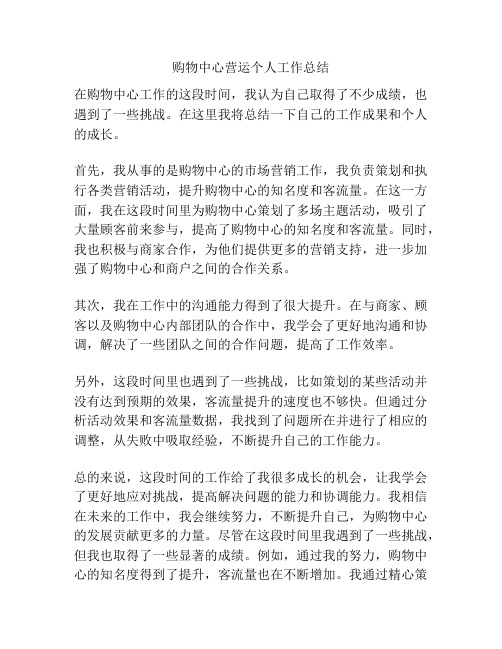 购物中心营运个人工作总结

在购物中心工作的这段时间，我认为自己取得了不少成绩，也遇到了一些挑战。在这里我将总结一下自己的工作成果和个人的成长。

首先，我从事的是购物中心的市场营销工作，我负责策划和执行各类营销活动，提升购物中心的知名度和客流量。在这一方面，我在这段时间里为购物中心策划了多场主题活动，吸引了大量顾客前来参与，提高了购物中心的知名度和客流量。同时，我也积极与商家合作，为他们提供更多的营销支持，进一步加强了购物中心和商户之间的合作关系。

其次，我在工作中的沟通能力得到了很大提升。在与商家、顾客以及购物中心内部团队的合作中，我学会了更好地沟通和协调，解决了一些团队之间的合作问题，提高了工作效率。

另外，这段时间里也遇到了一些挑战，比如策划的某些活动并没有达到预期的效果，客流量提升的速度也不够快。但通过分析活动效果和客流量数据，我找到了问题所在并进行了相应的调整，从失败中吸取经验，不断提升自己的工作能力。

总的来说，这段时间的工作给了我很多成长的机会，让我学会了更好地应对挑战，提高解决问题的能力和协调能力。我相信在未来的工作中，我会继续努力，不断提升自己，为购物中心的发展贡献更多的力量。尽管在这段时间里我遇到了一些挑战，但我也取得了一些显著的成绩。例如，通过我的努力，购物中心的知名度得到了提升，客流量也在不断增加。我通过精心策